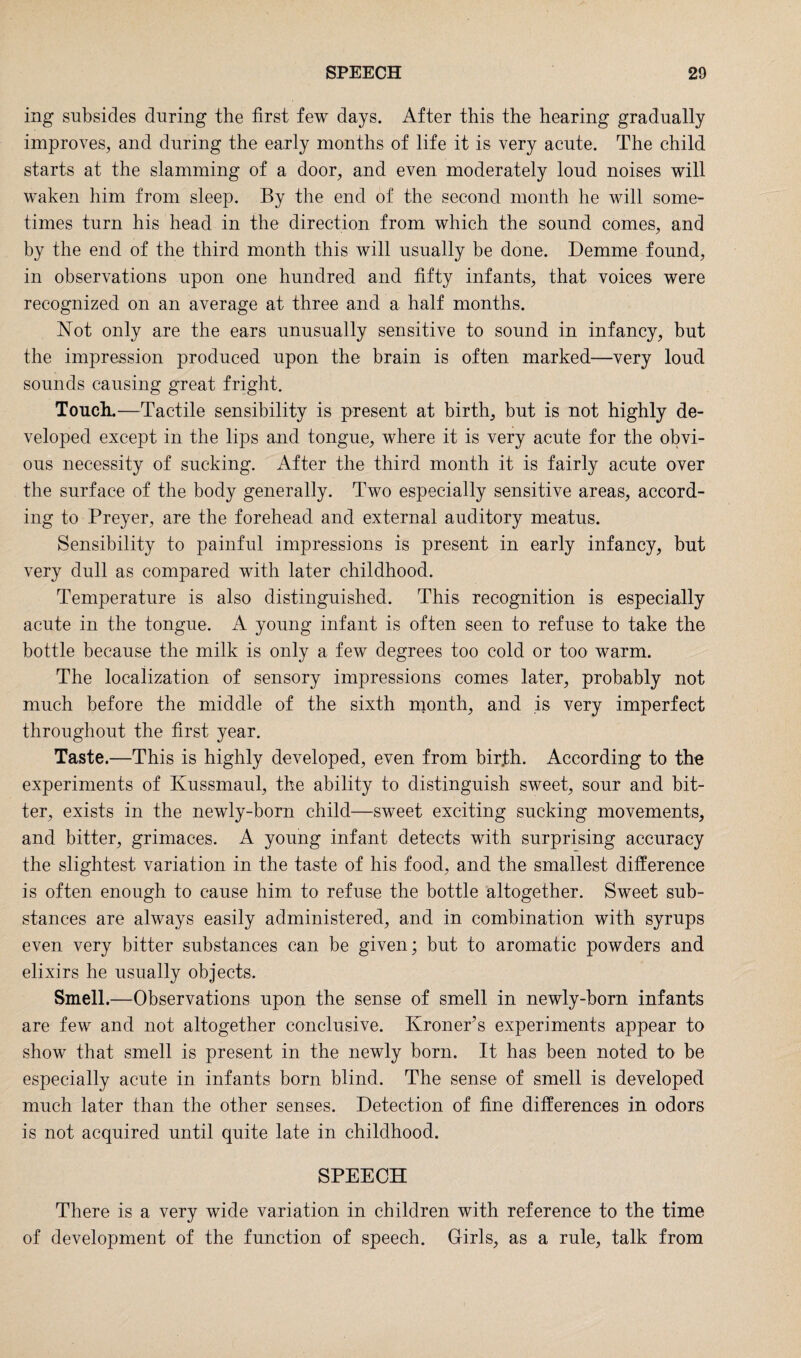 SPEECH 29

ing subsides during the first few days. After this the hearing gradually improves, and during the early months of life it is very acute. The child starts at the slamming of a door, and even moderately loud noises will waken him from sleep. By the end of the second month he will sometimes turn his head in the direction from which the sound comes, and by the end of the third month this will usually be done. Demme found, in observations upon one hundred and fifty infants, that voices were recognized on an average at three and a half months.

Not only are the ears unusually sensitive to sound in infancy, but the impression produced upon the brain is often marked—very loud sounds causing great fright.

Touch.—Tactile sensibility is present at birth, but is not highly developed except in the lips and tongue, where it is very acute for the obvious necessity of sucking. After the third month it is fairly acute over the surface of the body generally. Two especially sensitive areas, according to Preyer, are the forehead and external auditory meatus.

Sensibility to painful impressions is present in early infancy, but very dull as compared with later childhood.

Temperature is also distinguished. This recognition is especially acute in the tongue. A young infant is often seen to refuse to take the bottle because the milk is only a few degrees too cold or too warm.

The localization of sensory impressions comes later, probably not much before the middle of the sixth month, and is very imperfect throughout the first year.

Taste.—This is highly developed, even from birth. According to the experiments of Kussmaul, the ability to distinguish sweet, sour and bitter, exists in the newly-born child—sweet exciting sucking movements, and bitter, grimaces. A young infant detects with surprising accuracy the slightest variation in the taste of his food, and the smallest difference is often enough to cause him to refuse the bottle altogether. Sweet substances are always easily administered, and in combination with syrups even very bitter substances can be given; but to aromatic powders and elixirs he usually objects.

Smell.—Observations upon the sense of smell in newly-born infants are few and not altogether conclusive. Kroner's experiments appear to show that smell is present in the newly born. It has been noted to be especially acute in infants born blind. The sense of smell is developed much later than the other senses. Detection of fine differences in odors is not acquired until quite late in childhood.

SPEECH

There is a very wide variation in children with reference to the time of development of the function of speech. Girls, as a rule, talk from